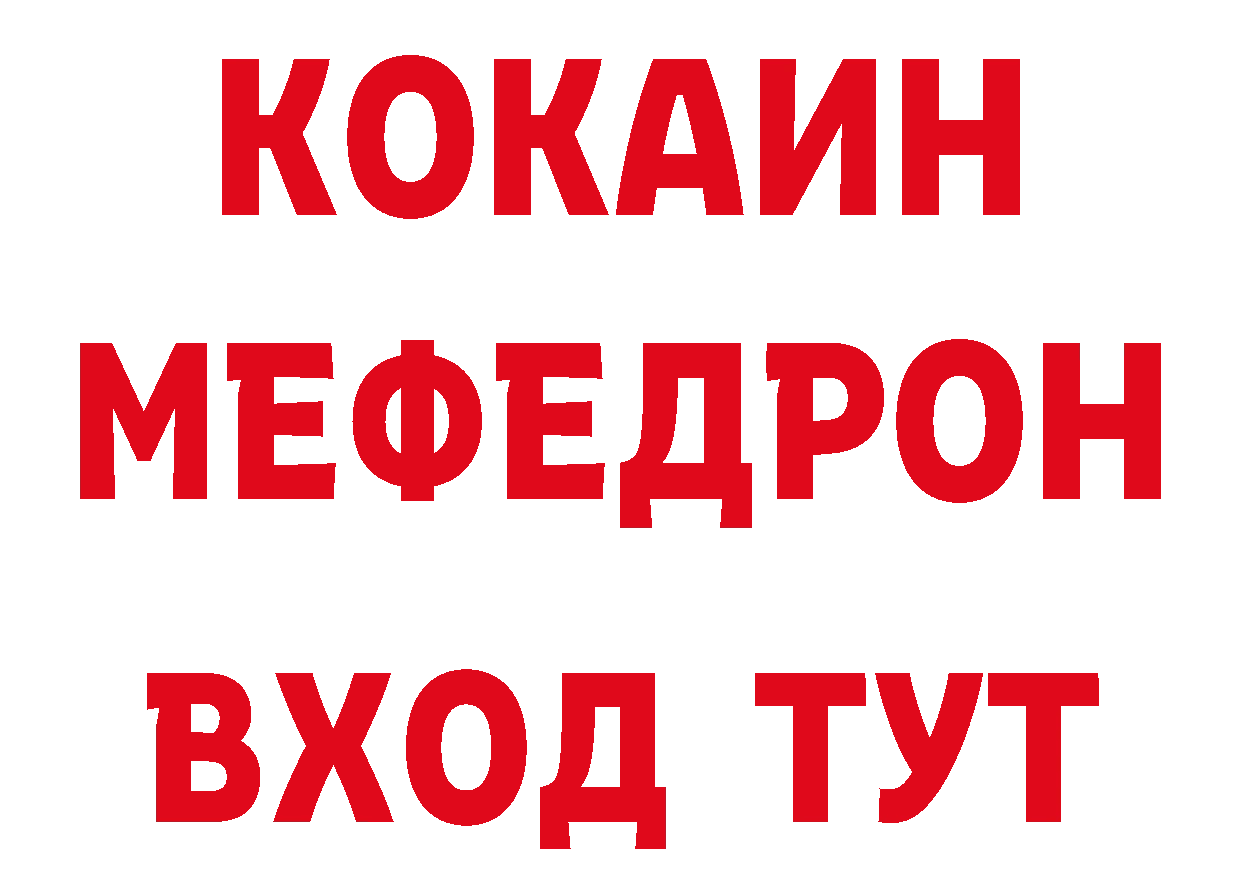 КОКАИН
МЕФЕДРОН
ВХОД ТУТ